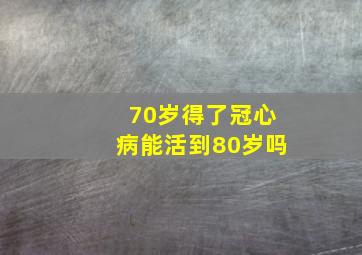 70岁得了冠心病能活到80岁吗